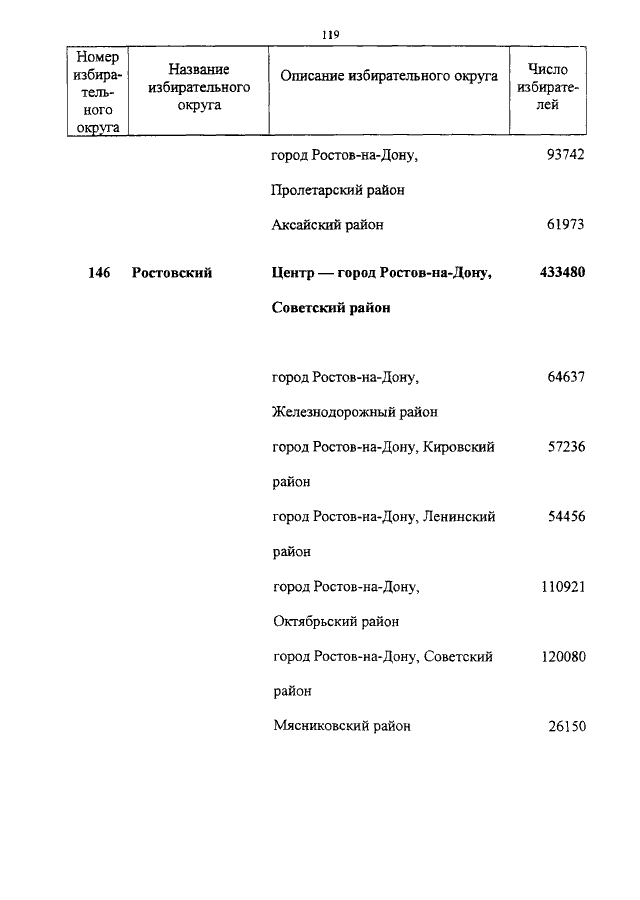 119

| Номер избирательного округа | Название избирательного округа | Описание избирательного округа | Число избирателей |
|---|---|---|---|
| | | город Ростов-на-Дону, Пролетарский район | 93742 |
| | | Аксайский район | 61973 |
| **146** | **Ростовский** | **Центр — город Ростов-на-Дону, Советский район** | **433480** |
| | | город Ростов-на-Дону, Железнодорожный район | 64637 |
| | | город Ростов-на-Дону, Кировский район | 57236 |
| | | город Ростов-на-Дону, Ленинский район | 54456 |
| | | город Ростов-на-Дону, Октябрьский район | 110921 |
| | | город Ростов-на-Дону, Советский район | 120080 |
| | | Мясниковский район | 26150 |